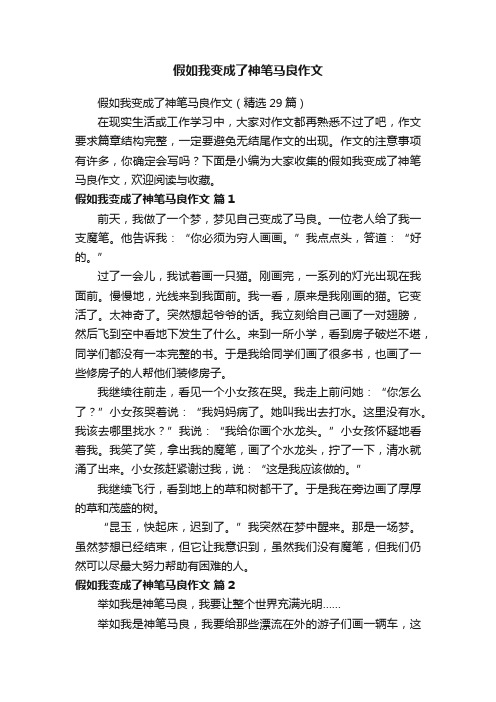 假如我变成了神笔马良作文

假如我变成了神笔马良作文（精选 29 篇）

在现实生活或工作学习中，大家对作文都再熟悉不过了吧，作文要求篇章结构完整，一定要避免无结尾作文的出现。作文的注意事项有许多，你确定会写吗？下面是小编为大家收集的假如我变成了神笔马良作文，欢迎阅读与收藏。

假如我变成了神笔马良作文 篇 1

前天，我做了一个梦，梦见自己变成了马良。一位老人给了我一支魔笔。他告诉我：“你必须为穷人画画。”我点点头，答道：“好的。”

过了一会儿，我试着画一只猫。刚画完，一系列的灯光出现在我面前。慢慢地，光线来到我面前。我一看，原来是我刚画的猫。它变活了。太神奇了。突然想起爷爷的话。我立刻给自己画了一对翅膀，然后飞到空中看地下发生了什么。来到一所小学，看到房子破烂不堪，同学们都没有一本完整的书。于是我给同学们画了很多书，也画了一些修房子的人帮他们装修房子。

我继续往前走，看见一个小女孩在哭。我走上前问她：“你怎么了？”小女孩哭着说：“我妈妈病了。她叫我出去打水。这里没有水。我该去哪里找水？”我说：“我给你画个水龙头。”小女孩怀疑地看着我。我笑了笑，拿出我的魔笔，画了个水龙头，拧了一下，清水就涌了出来。小女孩赶紧谢过我，说：“这是我应该做的。”

我继续飞行，看到地上的草和树都干了。于是我在旁边画了厚厚的草和茂盛的树。

“昆玉，快起床，迟到了。”我突然在梦中醒来。那是一场梦。虽然梦想已经结束，但它让我意识到，虽然我们没有魔笔，但我们仍然可以尽最大努力帮助有困难的人。

假如我变成了神笔马良作文 篇 2

举如我是神笔马良，我要让整个世界充满光明……

举如我是神笔马良，我要给那些漂流在外的游子们画一辆车，这